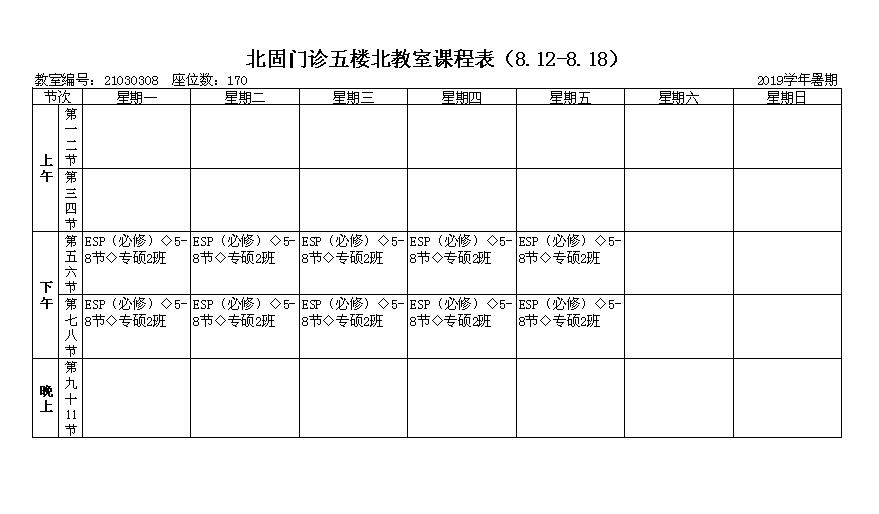 北固门诊五楼北教室课程表（8.12-8.18）

教室编号：21030308　座位数：170　　2019学年暑期

| 节次 | | 星期一 | 星期二 | 星期三 | 星期四 | 星期五 | 星期六 | 星期日 |
|---|---|---|---|---|---|---|---|---|
| 上午 | 第一二节 | | | | | | | |
| 上午 | 第三四节 | | | | | | | |
| 下午 | 第五六节 | ESP（必修）◇5-8节◇专硕2班 | ESP（必修）◇5-8节◇专硕2班 | ESP（必修）◇5-8节◇专硕2班 | ESP（必修）◇5-8节◇专硕2班 | ESP（必修）◇5-8节◇专硕2班 | | |
| 下午 | 第七八节 | ESP（必修）◇5-8节◇专硕2班 | ESP（必修）◇5-8节◇专硕2班 | ESP（必修）◇5-8节◇专硕2班 | ESP（必修）◇5-8节◇专硕2班 | ESP（必修）◇5-8节◇专硕2班 | | |
| 晚上 | 第九十11节 | | | | | | | |